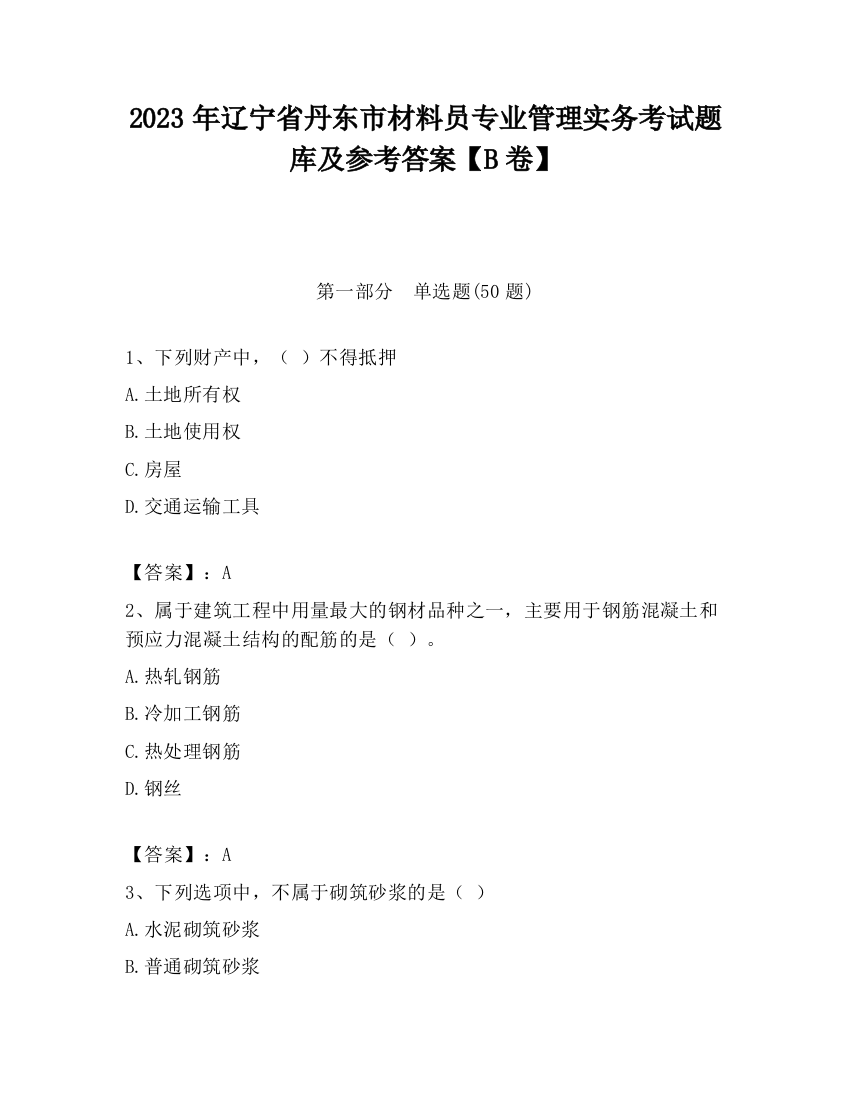 2023 年辽宁省丹东市材料员专业管理实务考试题库及参考答案【B 卷】

第一部分　单选题(50 题)

1、下列财产中，（ ）不得抵押

A.土地所有权

B.土地使用权

C.房屋

D.交通运输工具

【答案】：A

2、属于建筑工程中用量最大的钢材品种之一，主要用于钢筋混凝土和预应力混凝土结构的配筋的是（ ）。

A.热轧钢筋

B.冷加工钢筋

C.热处理钢筋

D.钢丝

【答案】：A

3、下列选项中，不属于砌筑砂浆的是（ ）

A.水泥砌筑砂浆

B.普通砌筑砂浆